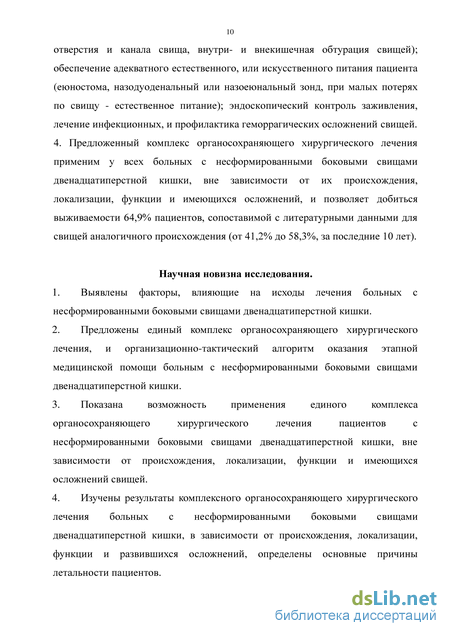 10

отверстия и канала свища, внутри- и внекишечная обтурация свищей); обеспечение адекватного естественного, или искусственного питания пациента (еюностома, назодуоденальный или назоеюнальный зонд, при малых потерях по свищу - естественное питание); эндоскопический контроль заживления, лечение инфекционных, и профилактика геморрагических осложнений свищей.

4. Предложенный комплекс органосохраняющего хирургического лечения применим у всех больных с несформированными боковыми свищами двенадцатиперстной кишки, вне зависимости от их происхождения, локализации, функции и имеющихся осложнений, и позволяет добиться выживаемости 64,9% пациентов, сопоставимой с литературными данными для свищей аналогичного происхождения (от 41,2% до 58,3%, за последние 10 лет).

Научная новизна исследования.

1. Выявлены факторы, влияющие на исходы лечения больных с несформированными боковыми свищами двенадцатиперстной кишки.

2. Предложены единый комплекс органосохраняющего хирургического лечения, и организационно-тактический алгоритм оказания этапной медицинской помощи больным с несформированными боковыми свищами двенадцатиперстной кишки.

3. Показана возможность применения единого комплекса органосохраняющего хирургического лечения пациентов с несформированными боковыми свищами двенадцатиперстной кишки, вне зависимости от происхождения, локализации, функции и имеющихся осложнений свищей.

4. Изучены результаты комплексного органосохраняющего хирургического лечения больных с несформированными боковыми свищами двенадцатиперстной кишки, в зависимости от происхождения, локализации, функции и развившихся осложнений, определены основные причины летальности пациентов.

dsLib.net
библиотека диссертаций